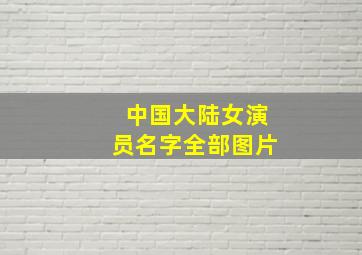 中国大陆女演员名字全部图片